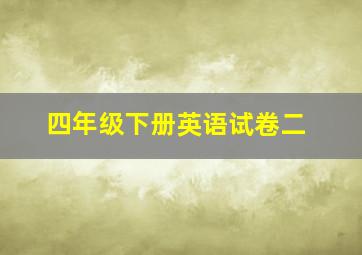 四年级下册英语试卷二